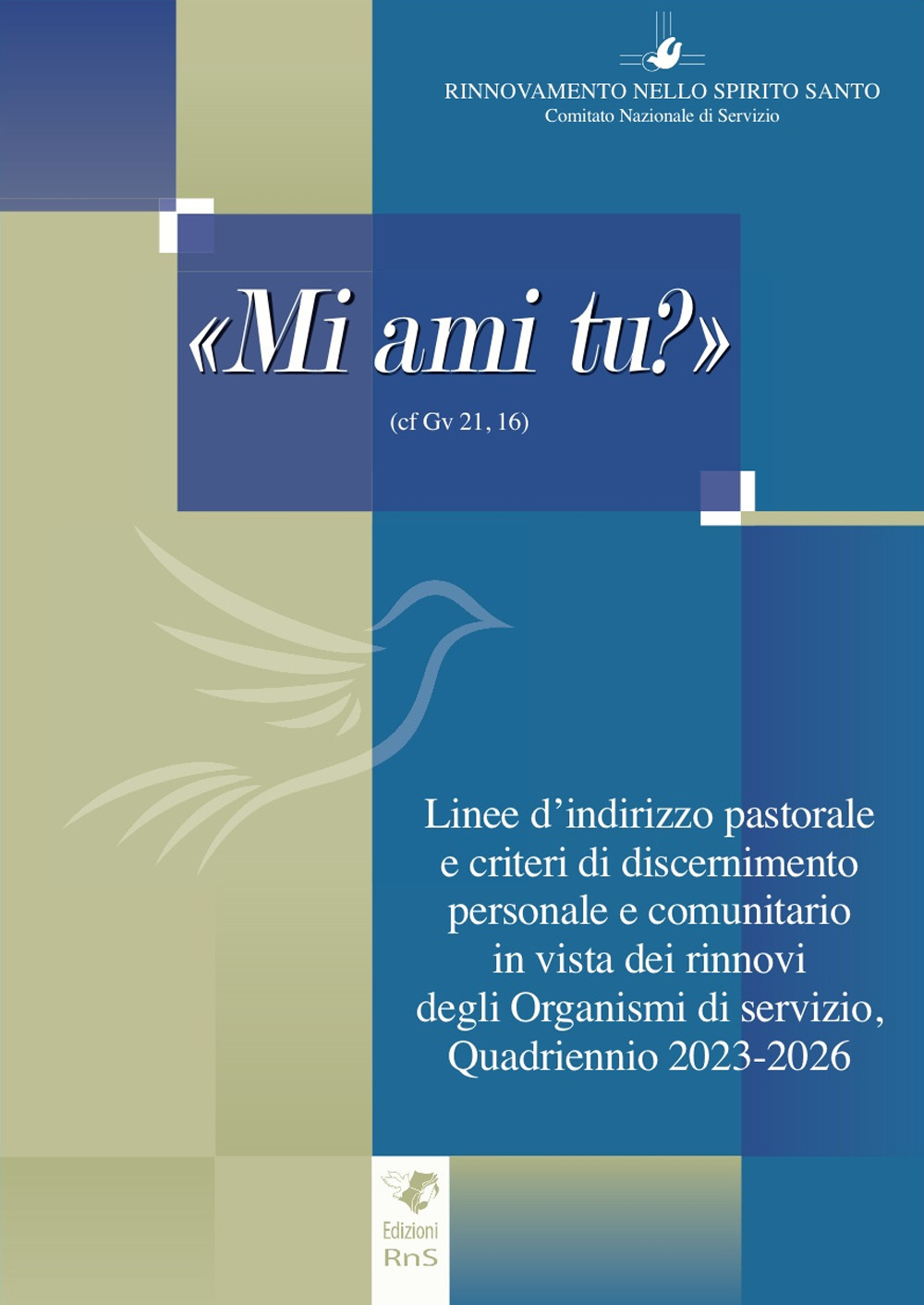 RINNOVAMENTO NELLO SPIRITO SANTO
Comitato Nazionale di Servizio

«Mi ami tu?»

(cf Gv 21, 16)

Linee d'indirizzo pastorale e criteri di discernimento personale e comunitario in vista dei rinnovi degli Organismi di servizio, Quadriennio 2023-2026

Edizioni
RnS